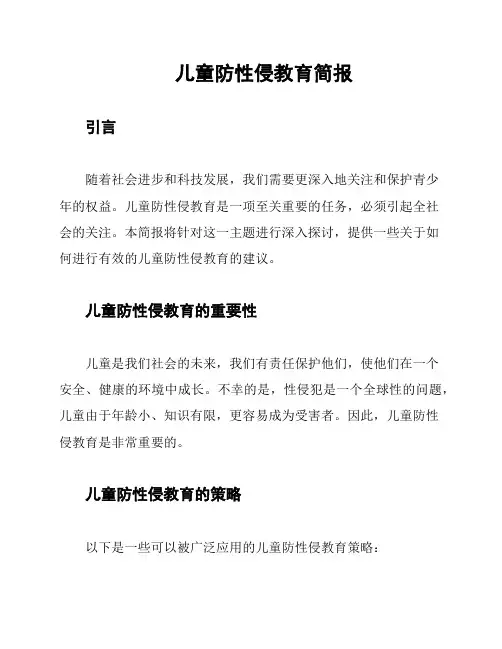 儿童防性侵教育简报

引言

随着社会进步和科技发展，我们需要更深入地关注和保护青少年的权益。儿童防性侵教育是一项至关重要的任务，必须引起全社会的关注。本简报将针对这一主题进行深入探讨，提供一些关于如何进行有效的儿童防性侵教育的建议。

儿童防性侵教育的重要性

儿童是我们社会的未来，我们有责任保护他们，使他们在一个安全、健康的环境中成长。不幸的是，性侵犯是一个全球性的问题，儿童由于年龄小、知识有限，更容易成为受害者。因此，儿童防性侵教育是非常重要的。

儿童防性侵教育的策略

以下是一些可以被广泛应用的儿童防性侵教育策略：